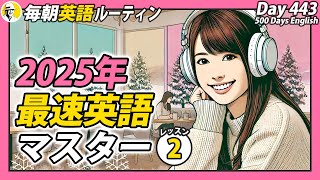 毎朝英語ルーティン

Day 443
500 Days English

2025年
最速英語
マスター

レッスン
2